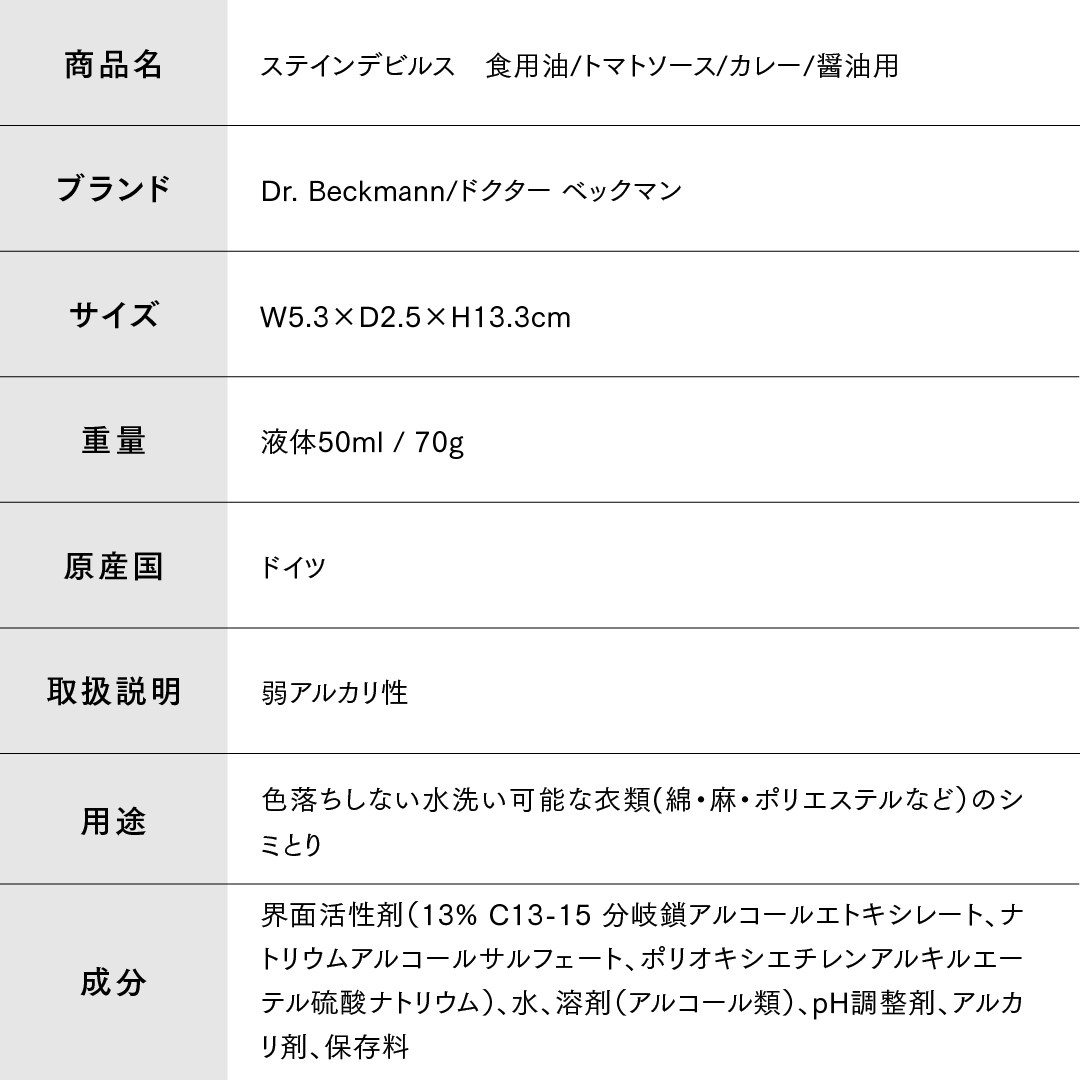 | 商品名 | ステインデビルス　食用油/トマトソース/カレー/醤油用 |
|---|---|
| ブランド | Dr. Beckmann/ドクター ベックマン |
| サイズ | W5.3×D2.5×H13.3cm |
| 重量 | 液体50ml / 70g |
| 原産国 | ドイツ |
| 取扱説明 | 弱アルカリ性 |
| 用途 | 色落ちしない水洗い可能な衣類(綿・麻・ポリエステルなど)のシミとり |
| 成分 | 界面活性剤(13% C13-15 分岐鎖アルコールエトキシレート、ナトリウムアルコールサルフェート、ポリオキシエチレンアルキルエーテル硫酸ナトリウム)、水、溶剤(アルコール類)、pH調整剤、アルカリ剤、保存料 |